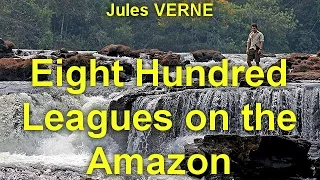 Jules VERNE

Eight Hundred Leagues on the Amazon